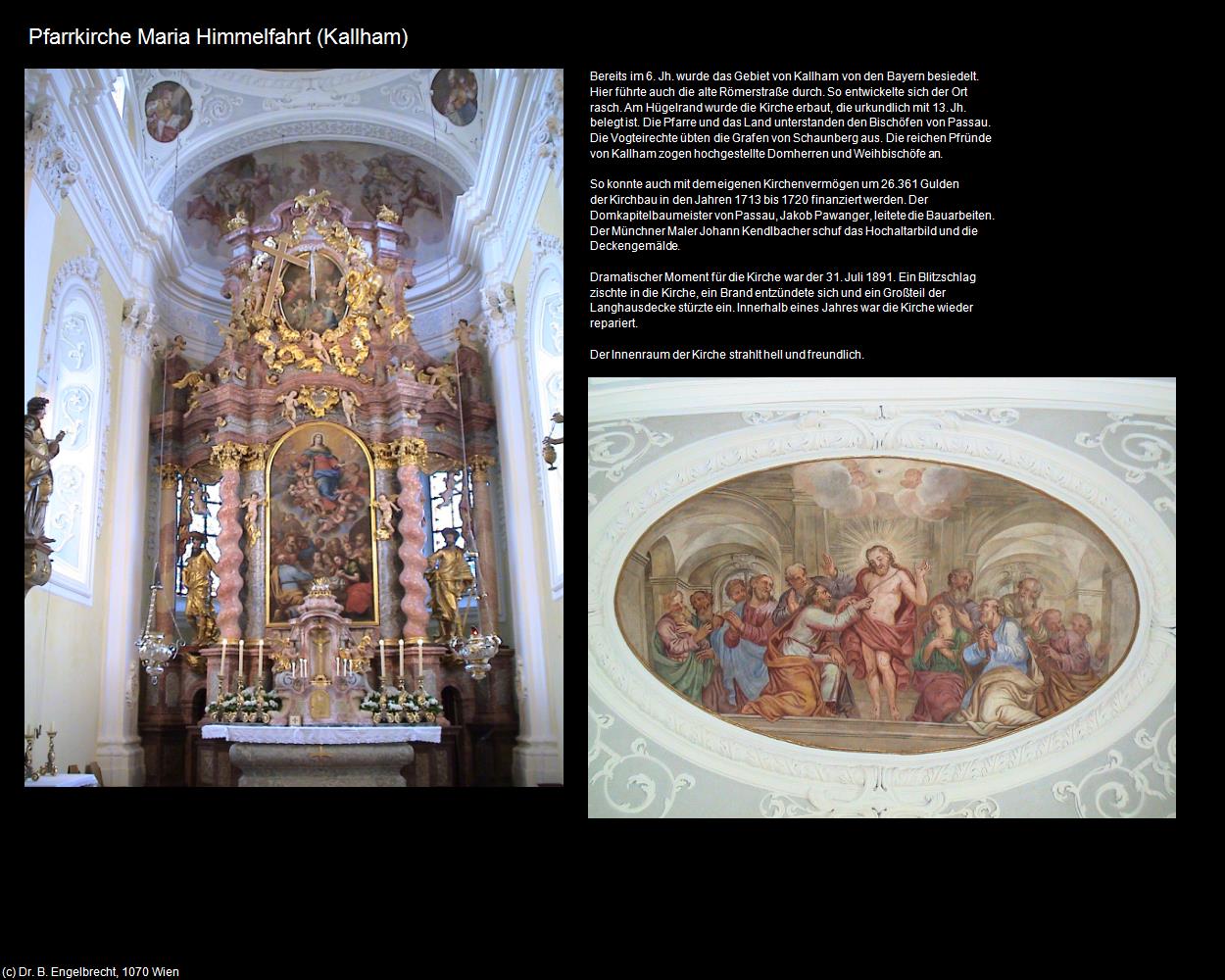 Pfarrkirche Maria Himmelfahrt (Kallham)

Bereits im 6. Jh. wurde das Gebiet von Kallham von den Bayern besiedelt. Hier führte auch die alte Römerstraße durch. So entwickelte sich der Ort rasch. Am Hügelrand wurde die Kirche erbaut, die urkundlich mit 13. Jh. belegt ist. Die Pfarre und das Land unterstanden den Bischöfen von Passau. Die Vogteirechte übten die Grafen von Schaunberg aus. Die reichen Pfründe von Kallham zogen hochgestellte Domherren und Weihbischöfe an.

So konnte auch mit dem eigenen Kirchenvermögen um 26.361 Gulden der Kirchbau in den Jahren 1713 bis 1720 finanziert werden. Der Domkapitelbaumeister von Passau, Jakob Pawanger, leitete die Bauarbeiten. Der Münchner Maler Johann Kendlbacher schuf das Hochaltarbild und die Deckengemälde.

Dramatischer Moment für die Kirche war der 31. Juli 1891. Ein Blitzschlag zischte in die Kirche, ein Brand entzündete sich und ein Großteil der Langhausdecke stürzte ein. Innerhalb eines Jahres war die Kirche wieder repariert.

Der Innenraum der Kirche strahlt hell und freundlich.

(c) Dr. B. Engelbrecht, 1070 Wien